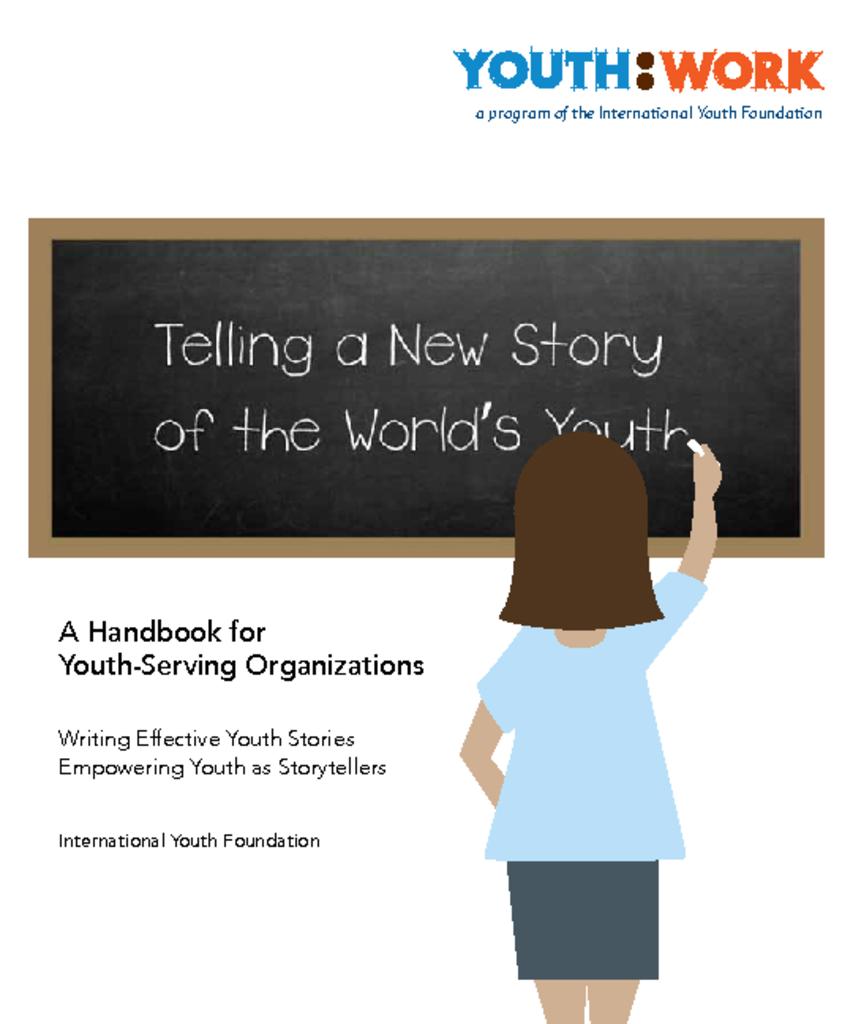 YOUTH:WORK
a program of the International Youth Foundation

Telling a New Story of the World's Youth

A Handbook for Youth-Serving Organizations

Writing Effective Youth Stories
Empowering Youth as Storytellers

International Youth Foundation